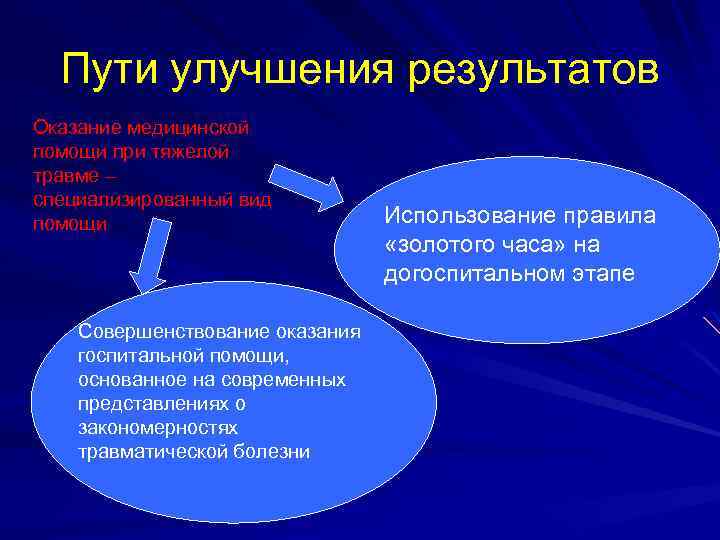 Пути улучшения результатов

Оказание медицинской помощи при тяжелой травме – специализированный вид помощи

Использование правила «золотого часа» на догоспитальном этапе

Совершенствование оказания госпитальной помощи, основанное на современных представлениях о закономерностях травматической болезни